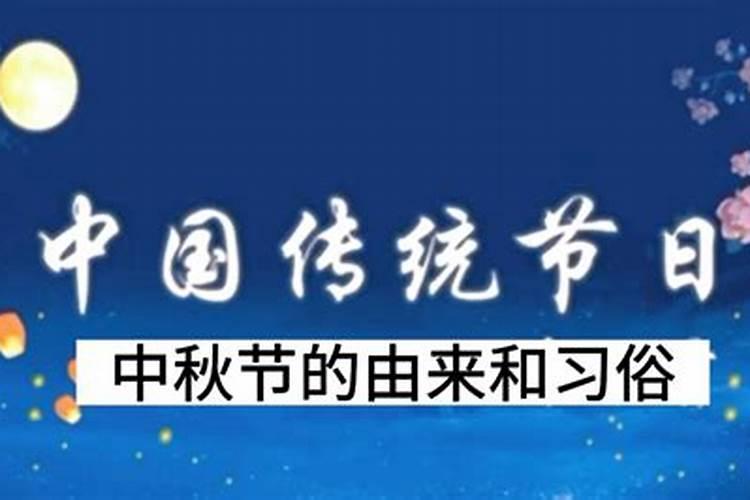 中国传统节日

中秋节的由来和习俗